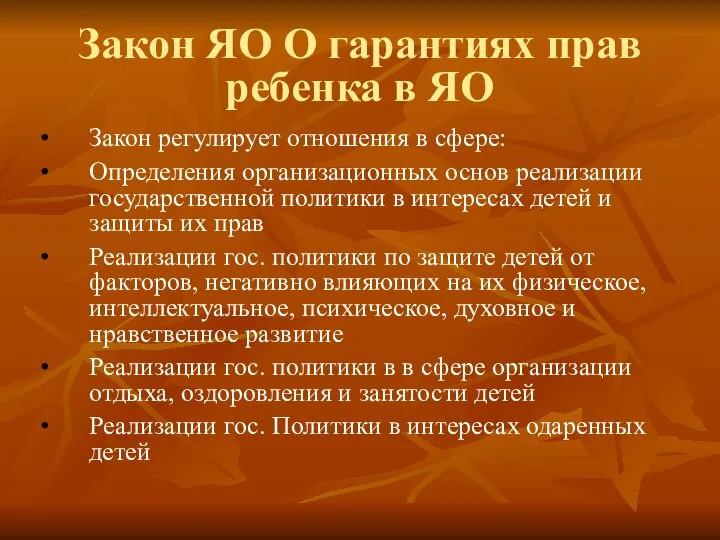 Закон ЯО О гарантиях прав ребенка в ЯО

• Закон регулирует отношения в сфере:
• Определения организационных основ реализации государственной политики в интересах детей и защиты их прав
• Реализации гос. политики по защите детей от факторов, негативно влияющих на их физическое, интеллектуальное, психическое, духовное и нравственное развитие
• Реализации гос. политики в в сфере организации отдыха, оздоровления и занятости детей
• Реализации гос. Политики в интересах одаренных детей